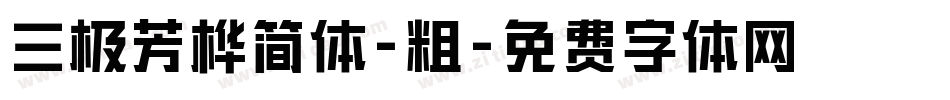 三极芳桦简体-粗-免费字体网